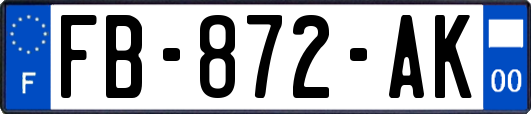 F
FB-872-AK
00